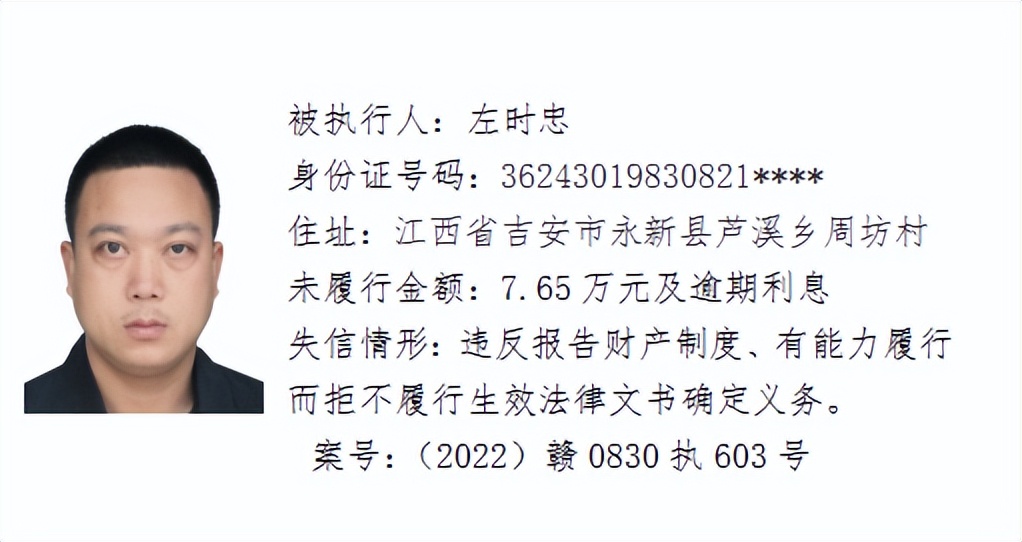 被执行人：左时忠
身份证号码：36243019830821****
住址：江西省吉安市永新县芦溪乡周坊村
未履行金额：7.65 万元及逾期利息
失信情形：违反报告财产制度、有能力履行而拒不履行生效法律文书确定义务。
案号：（2022）赣 0830 执 603 号